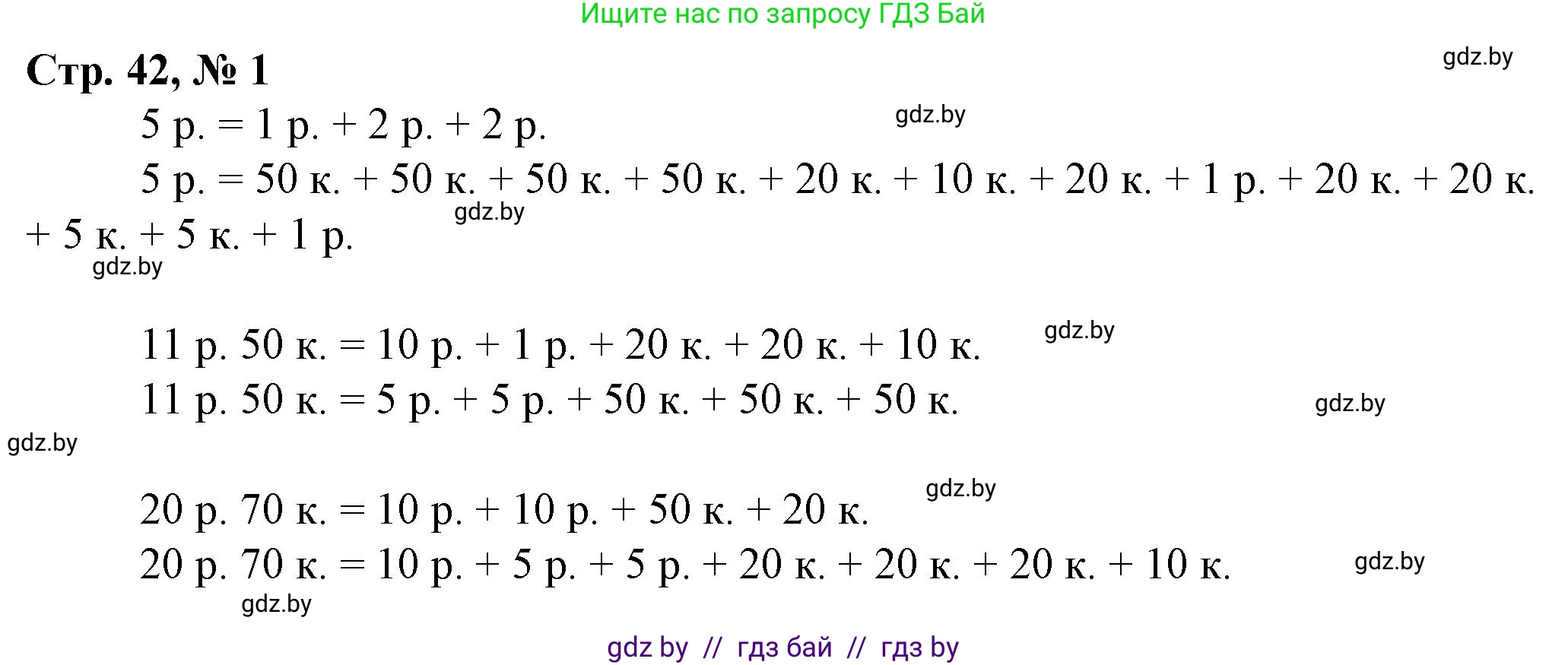 Ищите нас по запросу ГДЗ Бай

Стр. 42, № 1

5 р. = 1 р. + 2 р. + 2 р.

5 р. = 50 к. + 50 к. + 50 к. + 50 к. + 20 к. + 10 к. + 20 к. + 1 р. + 20 к. + 20 к. + 5 к. + 5 к. + 1 р.

11 р. 50 к. = 10 р. + 1 р. + 20 к. + 20 к. + 10 к.

11 р. 50 к. = 5 р. + 5 р. + 50 к. + 50 к. + 50 к.

20 р. 70 к. = 10 р. + 10 р. + 50 к. + 20 к.

20 р. 70 к. = 10 р. + 5 р. + 5 р. + 20 к. + 20 к. + 20 к. + 10 к.

gdz by // гдз бай // гдз by

gdz.by